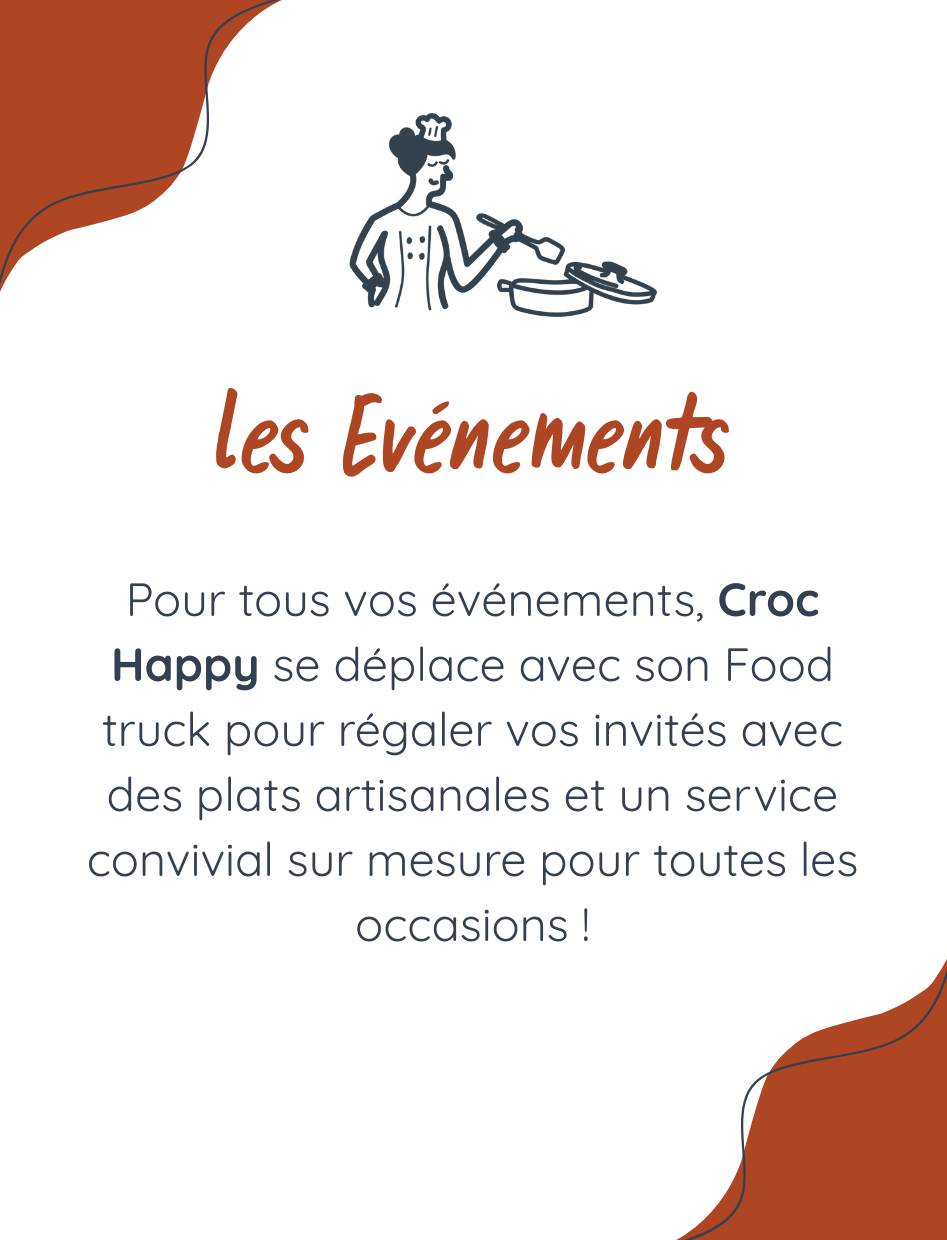 les Evénements

Pour tous vos événements, Croc Happy se déplace avec son Food truck pour régaler vos invités avec des plats artisanales et un service convivial sur mesure pour toutes les occasions !